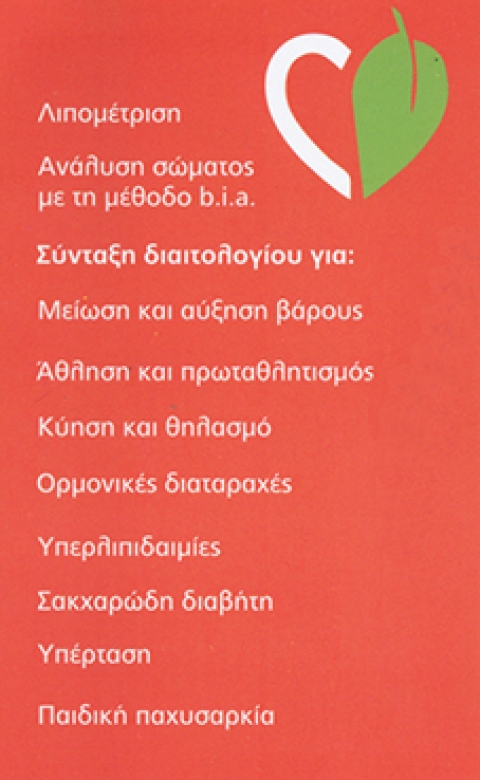 Λιπομέτριση

Ανάλυση σώματος με τη μέθοδο b.i.a.

Σύνταξη διαιτολογίου για:

Μείωση και αύξηση βάρους

Άθληση και πρωταθλητισμός

Κύηση και θηλασμό

Ορμονικές διαταραχές

Υπερλιπιδαιμίες

Σακχαρώδη διαβήτη

Υπέρταση

Παιδική παχυσαρκία